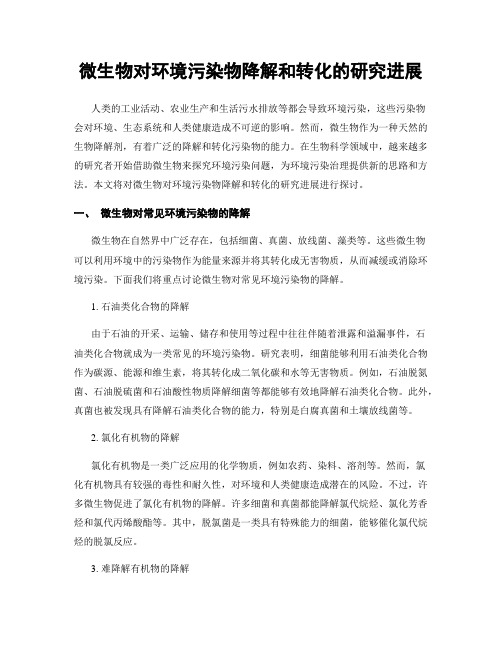 微生物对环境污染物降解和转化的研究进展

人类的工业活动、农业生产和生活污水排放等都会导致环境污染，这些污染物会对环境、生态系统和人类健康造成不可逆的影响。然而，微生物作为一种天然的生物降解剂，有着广泛的降解和转化污染物的能力。在生物科学领域中，越来越多的研究者开始借助微生物来探究环境污染问题，为环境污染治理提供新的思路和方法。本文将对微生物对环境污染物降解和转化的研究进展进行探讨。

一、 微生物对常见环境污染物的降解

微生物在自然界中广泛存在，包括细菌、真菌、放线菌、藻类等。这些微生物可以利用环境中的污染物作为能量来源并将其转化成无害物质，从而减缓或消除环境污染。下面我们将重点讨论微生物对常见环境污染物的降解。

1. 石油类化合物的降解

由于石油的开采、运输、储存和使用等过程中往往伴随着泄露和溢漏事件，石油类化合物就成为一类常见的环境污染物。研究表明，细菌能够利用石油类化合物作为碳源、能源和维生素，将其转化成二氧化碳和水等无害物质。例如，石油脱氮菌、石油脱硫菌和石油酸性物质降解细菌等都能够有效地降解石油类化合物。此外，真菌也被发现具有降解石油类化合物的能力，特别是白腐真菌和土壤放线菌等。

2. 氯化有机物的降解

氯化有机物是一类广泛应用的化学物质，例如农药、染料、溶剂等。然而，氯化有机物具有较强的毒性和耐久性，对环境和人类健康造成潜在的风险。不过，许多微生物促进了氯化有机物的降解。许多细菌和真菌都能降解氯代烷烃、氯化芳香烃和氯代丙烯酸酯等。其中，脱氯菌是一类具有特殊能力的细菌，能够催化氯代烷烃的脱氯反应。

3. 难降解有机物的降解